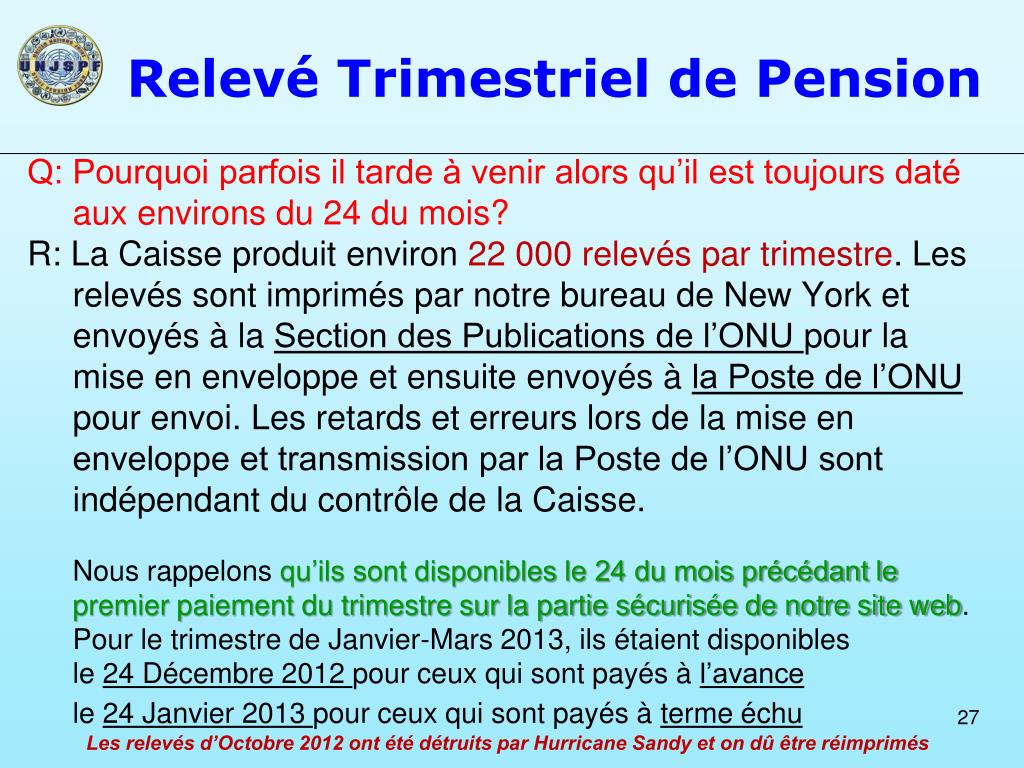 UNJSPF

Relevé Trimestriel de Pension

Q: Pourquoi parfois il tarde à venir alors qu'il est toujours daté aux environs du 24 du mois?

R: La Caisse produit environ 22 000 relevés par trimestre. Les relevés sont imprimés par notre bureau de New York et envoyés à la Section des Publications de l'ONU pour la mise en enveloppe et ensuite envoyés à la Poste de l'ONU pour envoi. Les retards et erreurs lors de la mise en enveloppe et transmission par la Poste de l'ONU sont indépendant du contrôle de la Caisse.

Nous rappelons qu'ils sont disponibles le 24 du mois précédant le premier paiement du trimestre sur la partie sécurisée de notre site web. Pour le trimestre de Janvier-Mars 2013, ils étaient disponibles
le 24 Décembre 2012 pour ceux qui sont payés à l'avance
le 24 Janvier 2013 pour ceux qui sont payés à terme échu

27

Les relevés d'Octobre 2012 ont été détruits par Hurricane Sandy et on dû être réimprimés